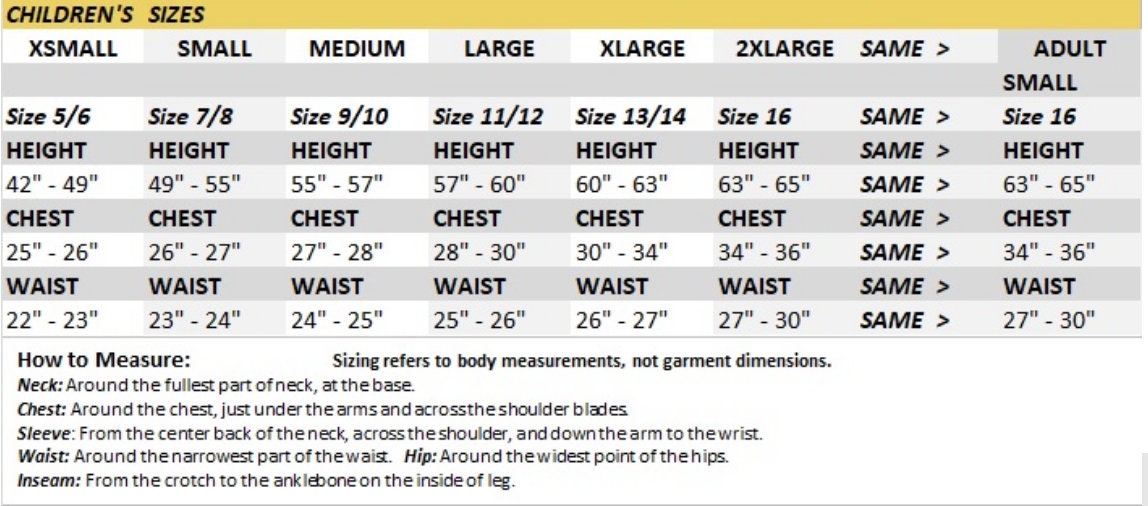 CHILDREN'S SIZES

| XSMALL | SMALL | MEDIUM | LARGE | XLARGE | 2XLARGE | SAME > | ADULT SMALL |
|---|---|---|---|---|---|---|---|
| Size 5/6 | Size 7/8 | Size 9/10 | Size 11/12 | Size 13/14 | Size 16 | SAME > | Size 16 |
| HEIGHT | HEIGHT | HEIGHT | HEIGHT | HEIGHT | HEIGHT | SAME > | HEIGHT |
| 42" - 49" | 49" - 55" | 55" - 57" | 57" - 60" | 60" - 63" | 63" - 65" | SAME > | 63" - 65" |
| CHEST | CHEST | CHEST | CHEST | CHEST | CHEST | SAME > | CHEST |
| 25" - 26" | 26" - 27" | 27" - 28" | 28" - 30" | 30" - 34" | 34" - 36" | SAME > | 34" - 36" |
| WAIST | WAIST | WAIST | WAIST | WAIST | WAIST | SAME > | WAIST |
| 22" - 23" | 23" - 24" | 24" - 25" | 25" - 26" | 26" - 27" | 27" - 30" | SAME > | 27" - 30" |

How to Measure: Sizing refers to body measurements, not garment dimensions.
Neck: Around the fullest part of neck, at the base.
Chest: Around the chest, just under the arms and across the shoulder blades.
Sleeve: From the center back of the neck, across the shoulder, and down the arm to the wrist.
Waist: Around the narrowest part of the waist. Hip: Around the widest point of the hips.
Inseam: From the crotch to the ankle bone on the inside of leg.